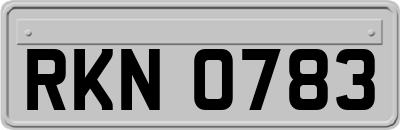 RKN 0783